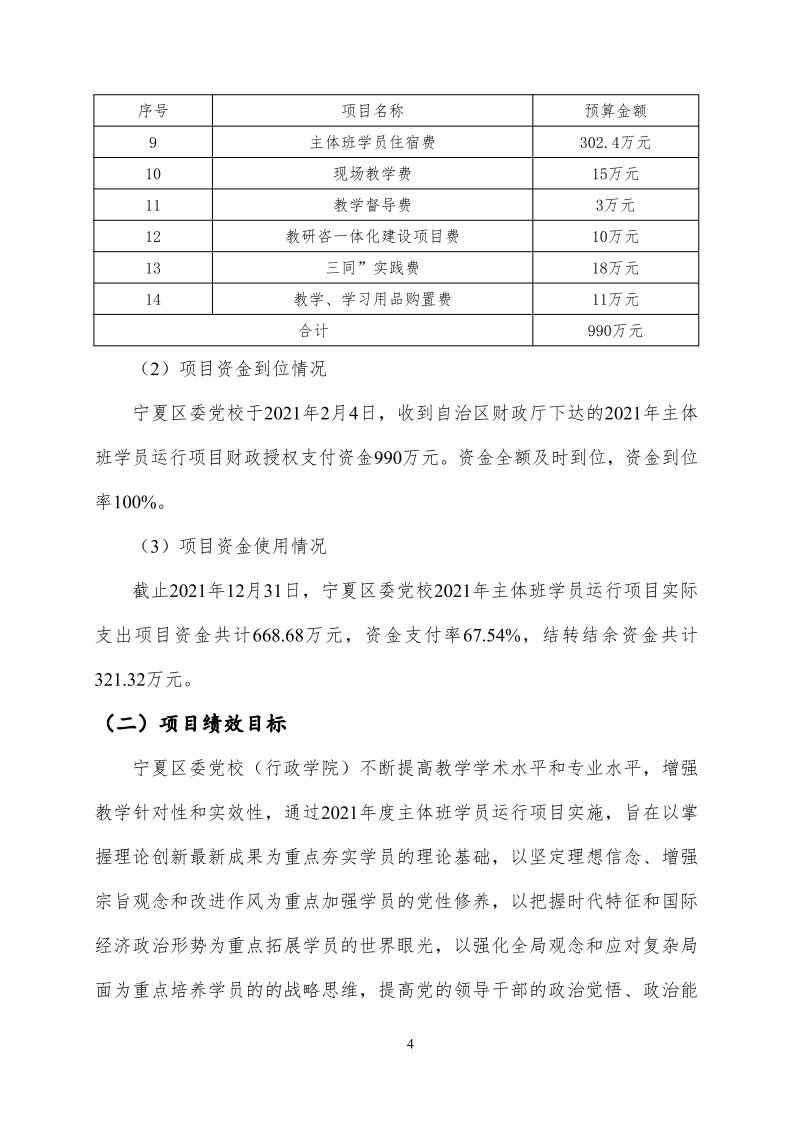 | 序号 | 项目名称 | 预算金额 |
|---|---|---|
| 9 | 主体班学员住宿费 | 302.4万元 |
| 10 | 现场教学费 | 15万元 |
| 11 | 教学督导费 | 3万元 |
| 12 | 教研咨一体化建设项目费 | 10万元 |
| 13 | 三同”实践费 | 18万元 |
| 14 | 教学、学习用品购置费 | 11万元 |
| 合计 | | 990万元 |

（2）项目资金到位情况

宁夏区委党校于2021年2月4日，收到自治区财政厅下达的2021年主体班学员运行项目财政授权支付资金990万元。资金全额及时到位，资金到位率100%。

（3）项目资金使用情况

截止2021年12月31日，宁夏区委党校2021年主体班学员运行项目实际支出项目资金共计668.68万元，资金支付率67.54%，结转结余资金共计321.32万元。

（二）项目绩效目标

宁夏区委党校（行政学院）不断提高教学学术水平和专业水平，增强教学针对性和实效性，通过2021年度主体班学员运行项目实施，旨在以掌握理论创新最新成果为重点夯实学员的理论基础，以坚定理想信念、增强宗旨观念和改进作风为重点加强学员的党性修养，以把握时代特征和国际经济政治形势为重点拓展学员的世界眼光，以强化全局观念和应对复杂局面为重点培养学员的的战略思维，提高党的领导干部的政治觉悟、政治能

4